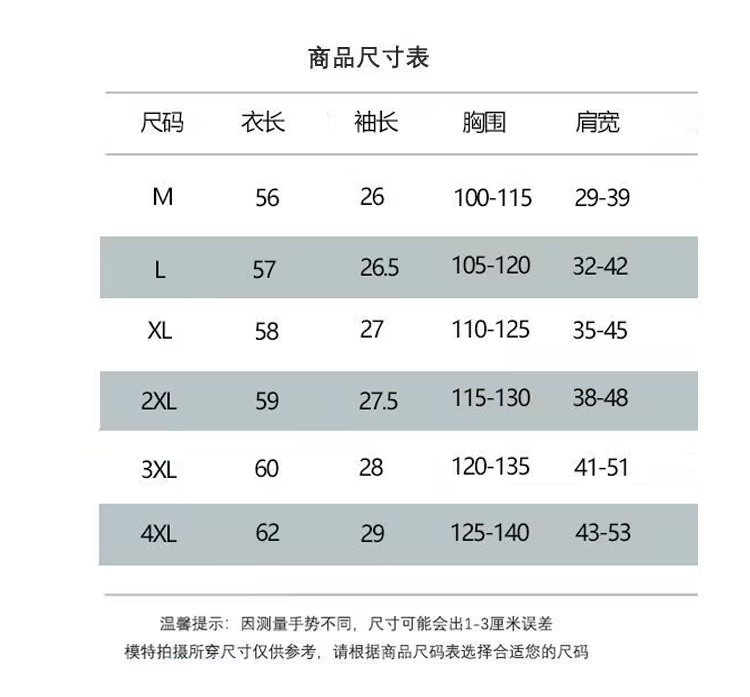 商品尺寸表

| 尺码 | 衣长 | 袖长 | 胸围 | 肩宽 |
|---|---|---|---|---|
| M | 56 | 26 | 100-115 | 29-39 |
| L | 57 | 26.5 | 105-120 | 32-42 |
| XL | 58 | 27 | 110-125 | 35-45 |
| 2XL | 59 | 27.5 | 115-130 | 38-48 |
| 3XL | 60 | 28 | 120-135 | 41-51 |
| 4XL | 62 | 29 | 125-140 | 43-53 |

温馨提示：因测量手势不同，尺寸可能会出1-3厘米误差
模特拍摄所穿尺寸仅供参考，请根据商品尺码表选择合适您的尺码